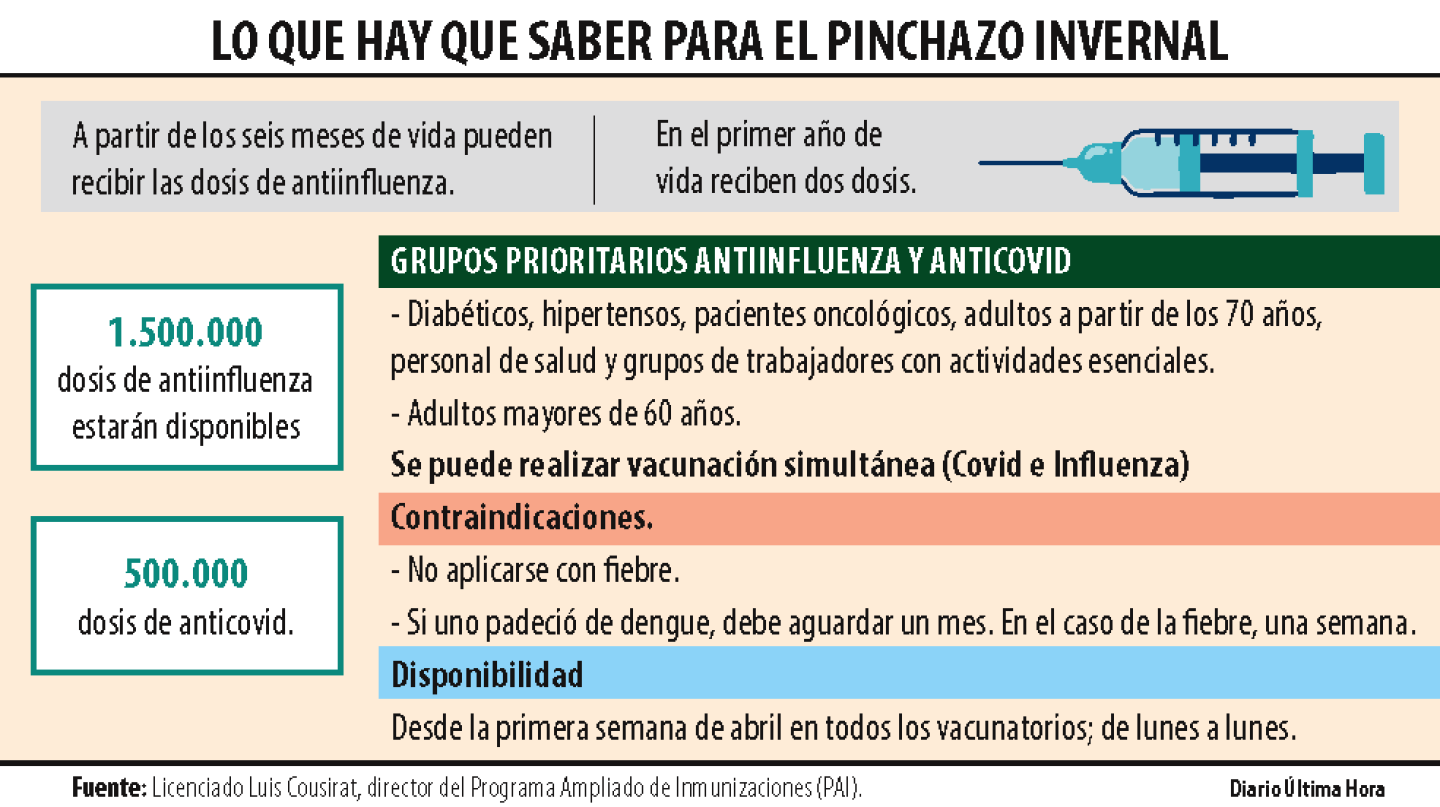 LO QUE HAY QUE SABER PARA EL PINCHAZO INVERNAL

A partir de los seis meses de vida pueden recibir las dosis de antiinfluenza.

En el primer año de vida reciben dos dosis.

1.500.000
dosis de antiinfluenza estarán disponibles

500.000
dosis de anticovid.

GRUPOS PRIORITARIOS ANTIINFLUENZA Y ANTICOVID

- Diabéticos, hipertensos, pacientes oncológicos, adultos a partir de los 70 años, personal de salud y grupos de trabajadores con actividades esenciales.

- Adultos mayores de 60 años.

Se puede realizar vacunación simultánea (Covid e Influenza)

Contraindicaciones.

- No aplicarse con fiebre.

- Si uno padeció de dengue, debe aguardar un mes. En el caso de la fiebre, una semana.

Disponibilidad

Desde la primera semana de abril en todos los vacunatorios; de lunes a lunes.

Fuente: Licenciado Luis Cousirat, director del Programa Ampliado de Inmunizaciones (PAI).

Diario Última Hora